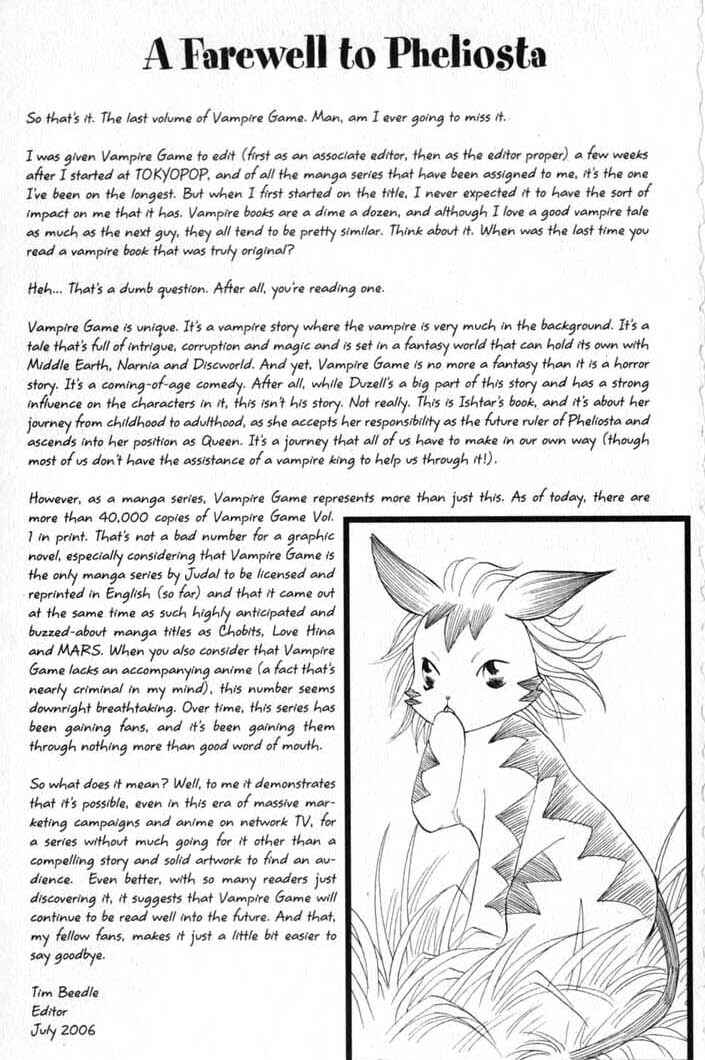 A Farewell to Pheliosta

So that's it. The last volume of Vampire Game. Man, am I ever going to miss it.

I was given Vampire Game to edit (first as an associate editor, then as the editor proper) a few weeks after I started at TOKYOPOP, and of all the manga series that have been assigned to me, it's the one I've been on the longest. But when I first started on the title, I never expected it to have the sort of impact on me that it has. Vampire books are a dime a dozen, and although I love a good vampire tale as much as the next guy, they all tend to be pretty similar. Think about it. When was the last time you read a vampire book that was truly original?

Heh... That's a dumb question. After all, you're reading one.

Vampire Game is unique. It's a vampire story where the vampire is very much in the background. It's a tale that's full of intrigue, corruption and magic and is set in a fantasy world that can hold its own with Middle Earth, Narnia and Discworld. And yet, Vampire Game is no more a fantasy than it is a horror story. It's a coming-of-age comedy. After all, while Duzell's a big part of this story and has a strong influence on the characters in it, this isn't his story. Not really. This is Ishtar's book, and it's about her journey from childhood to adulthood, as she accepts her responsibility as the future ruler of Pheliosta and ascends into her position as Queen. It's a journey that all of us have to make in our own way (though most of us don't have the assistance of a vampire king to help us through it!).

However, as a manga series, Vampire Game represents more than just this. As of today, there are more than 40,000 copies of Vampire Game Vol. 1 in print. That's not a bad number for a graphic novel, especially considering that Vampire Game is the only manga series by Judal to be licensed and reprinted in English (so far) and that it came out at the same time as such highly anticipated and buzzed-about manga titles as Chobits, Love Hina and MARS. When you also consider that Vampire Game lacks an accompanying anime (a fact that's nearly criminal in my mind), this number seems downright breathtaking. Over time, this series has been gaining fans, and it's been gaining them through nothing more than good word of mouth.

So what does it mean? Well, to me it demonstrates that it's possible, even in this era of massive marketing campaigns and anime on network TV, for a series without much going for it other than a compelling story and solid artwork to find an audience. Even better, with so many readers just discovering it, it suggests that Vampire Game will continue to be read well into the future. And that, my fellow fans, makes it just a little bit easier to say goodbye.

Tim Beedle
Editor
July 2006